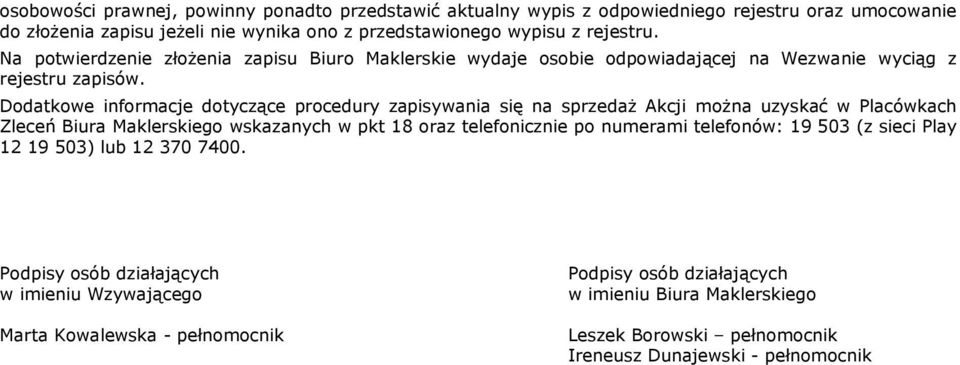 osobowości prawnej, powinny ponadto przedstawić aktualny wypis z odpowiedniego rejestru oraz umocowanie do złożenia zapisu jeżeli nie wynika ono z przedstawionego wypisu z rejestru.

Na potwierdzenie złożenia zapisu Biuro Maklerskie wydaje osobie odpowiadającej na Wezwanie wyciąg z rejestru zapisów.

Dodatkowe informacje dotyczące procedury zapisywania się na sprzedaż Akcji można uzyskać w Placówkach Zleceń Biura Maklerskiego wskazanych w pkt 18 oraz telefonicznie po numerami telefonów: 19 503 (z sieci Play 12 19 503) lub 12 370 7400.

Podpisy osób działających
w imieniu Wzywającego

Marta Kowalewska - pełnomocnik

Podpisy osób działających
w imieniu Biura Maklerskiego

Leszek Borowski – pełnomocnik
Ireneusz Dunajewski - pełnomocnik